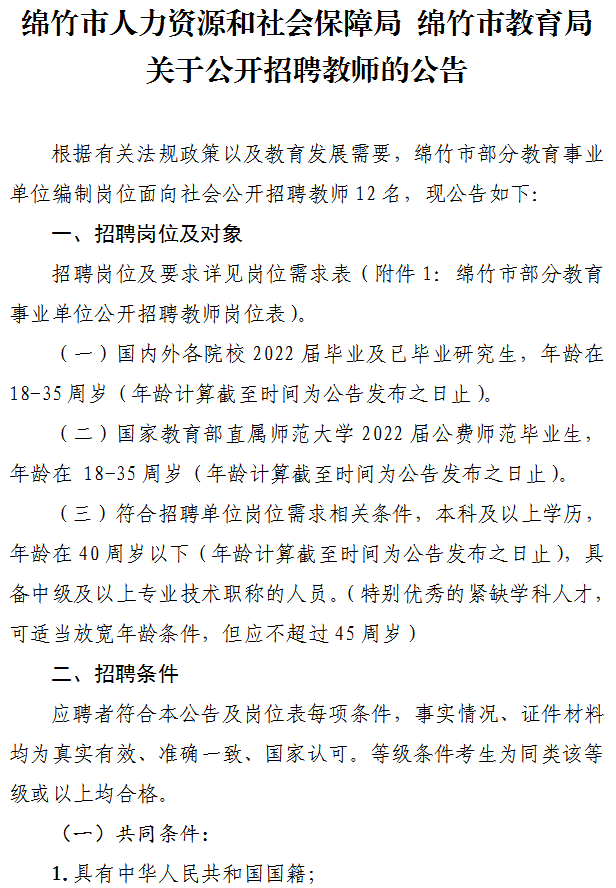 绵竹市人力资源和社会保障局 绵竹市教育局
关于公开招聘教师的公告

根据有关法规政策以及教育发展需要，绵竹市部分教育事业单位编制岗位面向社会公开招聘教师 12 名，现公告如下：

一、招聘岗位及对象

招聘岗位及要求详见岗位需求表（附件 1：绵竹市部分教育事业单位公开招聘教师岗位表）。

（一）国内外各院校 2022 届毕业及已毕业研究生，年龄在 18-35 周岁（年龄计算截至时间为公告发布之日止）。

（二）国家教育部直属师范大学 2022 届公费师范毕业生，年龄在 18-35 周岁（年龄计算截至时间为公告发布之日止）。

（三）符合招聘单位岗位需求相关条件，本科及以上学历，年龄在 40 周岁以下（年龄计算截至时间为公告发布之日止），具备中级及以上专业技术职称的人员。（特别优秀的紧缺学科人才，可适当放宽年龄条件，但应不超过 45 周岁）

二、招聘条件

应聘者符合本公告及岗位表每项条件，事实情况、证件材料均为真实有效、准确一致、国家认可。等级条件考生为同类该等级或以上均合格。

（一）共同条件：

1. 具有中华人民共和国国籍；